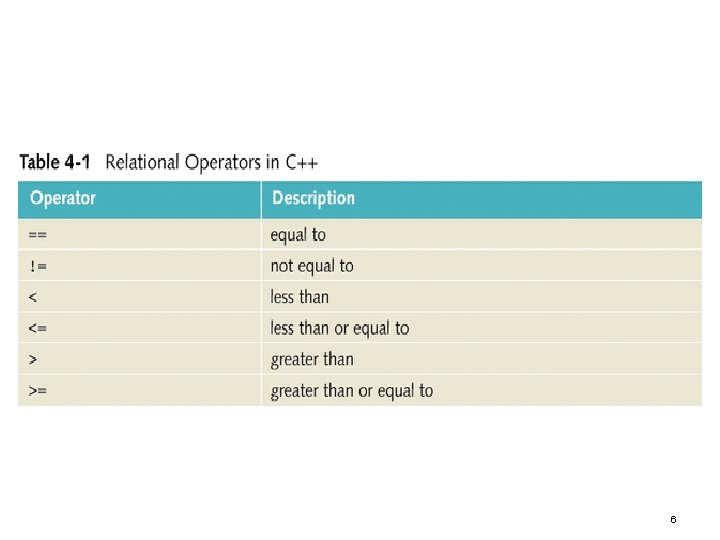 Table 4-1 Relational Operators in C++

| Operator | Description |
|---|---|
| == | equal to |
| != | not equal to |
| < | less than |
| <= | less than or equal to |
| > | greater than |
| >= | greater than or equal to |

6